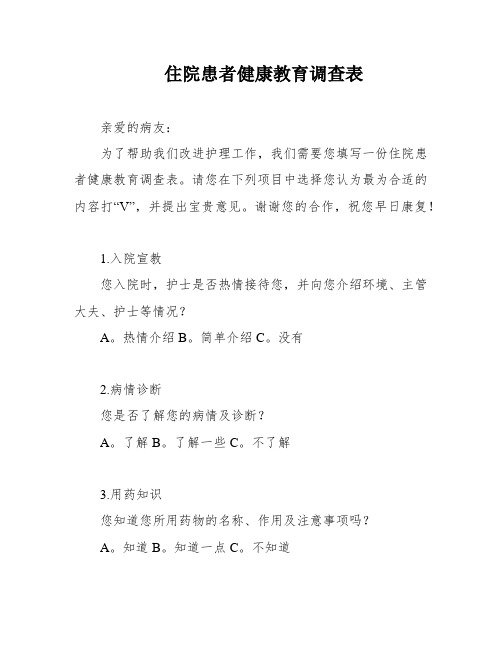 住院患者健康教育调查表

亲爱的病友：

为了帮助我们改进护理工作，我们需要您填写一份住院患者健康教育调查表。请您在下列项目中选择您认为最为合适的内容打“V”，并提出宝贵意见。谢谢您的合作，祝您早日康复！

1.入院宣教

您入院时，护士是否热情接待您，并向您介绍环境、主管大夫、护士等情况？

A。热情介绍 B。简单介绍 C。没有

2.病情诊断

您是否了解您的病情及诊断？

A。了解 B。了解一些 C。不了解

3.用药知识

您知道您所用药物的名称、作用及注意事项吗？

A。知道 B。知道一点 C。不知道